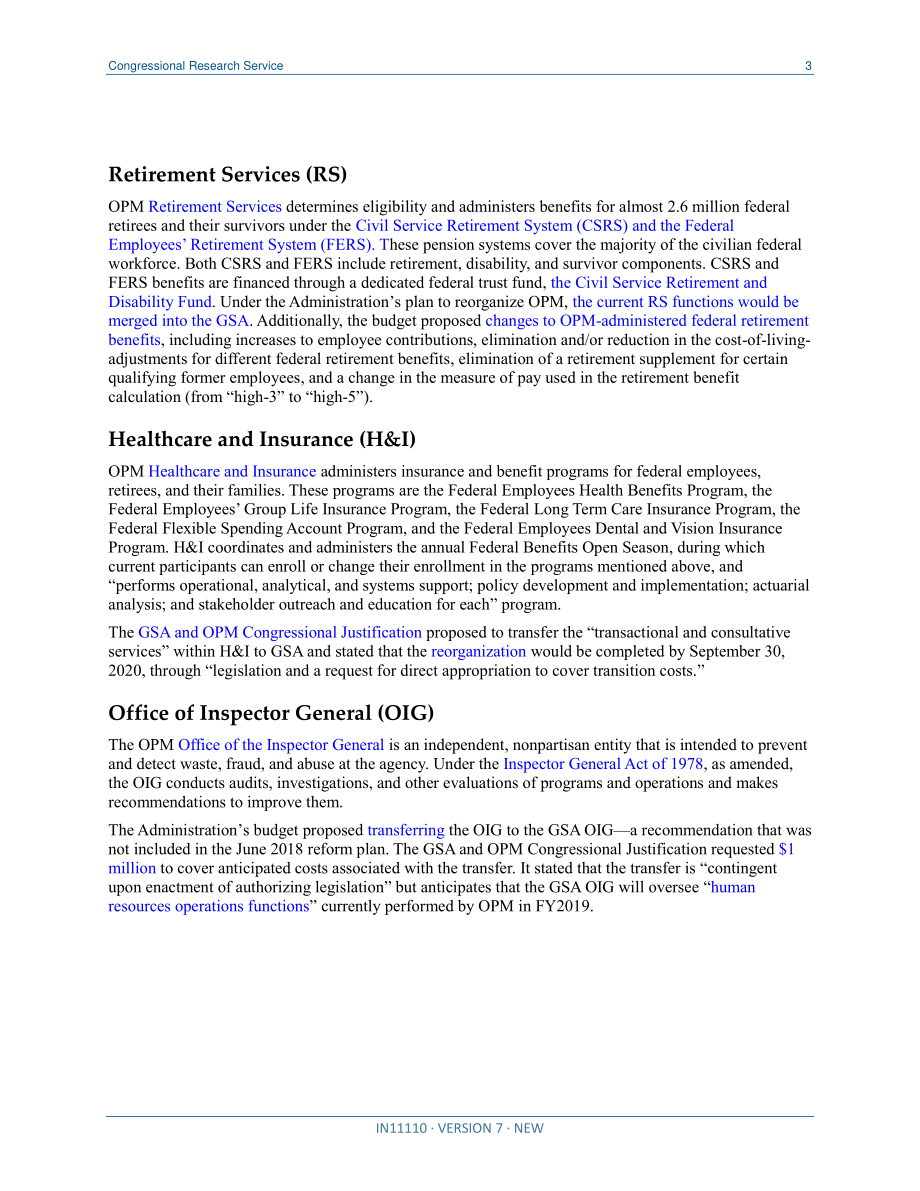 Congressional Research Service 3

Retirement Services (RS)

OPM Retirement Services determines eligibility and administers benefits for almost 2.6 million federal retirees and their survivors under the Civil Service Retirement System (CSRS) and the Federal Employees' Retirement System (FERS). These pension systems cover the majority of the civilian federal workforce. Both CSRS and FERS include retirement, disability, and survivor components. CSRS and FERS benefits are financed through a dedicated federal trust fund, the Civil Service Retirement and Disability Fund. Under the Administration's plan to reorganize OPM, the current RS functions would be merged into the GSA. Additionally, the budget proposed changes to OPM-administered federal retirement benefits, including increases to employee contributions, elimination and/or reduction in the cost-of-living-adjustments for different federal retirement benefits, elimination of a retirement supplement for certain qualifying former employees, and a change in the measure of pay used in the retirement benefit calculation (from "high-3" to "high-5").

Healthcare and Insurance (H&I)

OPM Healthcare and Insurance administers insurance and benefit programs for federal employees, retirees, and their families. These programs are the Federal Employees Health Benefits Program, the Federal Employees' Group Life Insurance Program, the Federal Long Term Care Insurance Program, the Federal Flexible Spending Account Program, and the Federal Employees Dental and Vision Insurance Program. H&I coordinates and administers the annual Federal Benefits Open Season, during which current participants can enroll or change their enrollment in the programs mentioned above, and "performs operational, analytical, and systems support; policy development and implementation; actuarial analysis; and stakeholder outreach and education for each" program.

The GSA and OPM Congressional Justification proposed to transfer the "transactional and consultative services" within H&I to GSA and stated that the reorganization would be completed by September 30, 2020, through "legislation and a request for direct appropriation to cover transition costs."

Office of Inspector General (OIG)

The OPM Office of the Inspector General is an independent, nonpartisan entity that is intended to prevent and detect waste, fraud, and abuse at the agency. Under the Inspector General Act of 1978, as amended, the OIG conducts audits, investigations, and other evaluations of programs and operations and makes recommendations to improve them.

The Administration's budget proposed transferring the OIG to the GSA OIG—a recommendation that was not included in the June 2018 reform plan. The GSA and OPM Congressional Justification requested $1 million to cover anticipated costs associated with the transfer. It stated that the transfer is "contingent upon enactment of authorizing legislation" but anticipates that the GSA OIG will oversee "human resources operations functions" currently performed by OPM in FY2019.

IN11110 · VERSION 7 · NEW